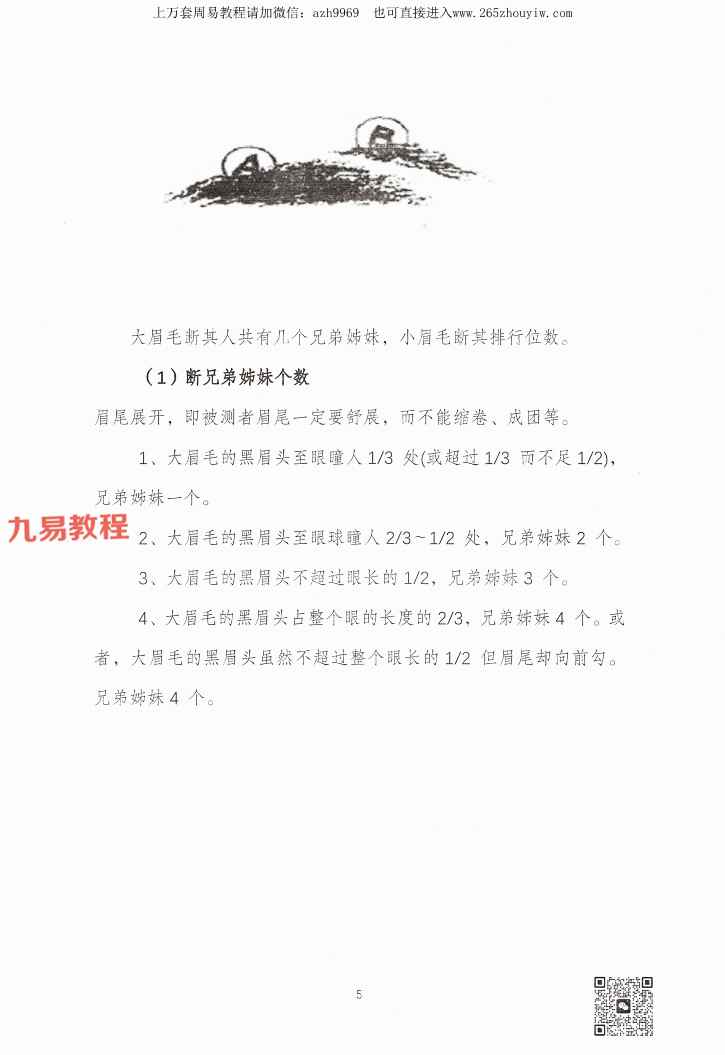 上万套周易教程请加微信：azh9969　也可直接进入www.265zhouyiw.com

A

B

大眉毛断其人共有几个兄弟姊妹，小眉毛断其排行位数。

（1）断兄弟姊妹个数

眉尾展开，即被测者眉尾一定要舒展，而不能缩卷、成团等。

1、大眉毛的黑眉头至眼瞳人 1/3 处(或超过 1/3 而不足 1/2)，兄弟姊妹一个。

九易教程

2、大眉毛的黑眉头至眼球瞳人 2/3～1/2 处，兄弟姊妹 2 个。

3、大眉毛的黑眉头不超过眼长的 1/2，兄弟姊妹 3 个。

4、大眉毛的黑眉头占整个眼的长度的 2/3，兄弟姊妹 4 个。或者，大眉毛的黑眉头虽然不超过整个眼长的 1/2 但眉尾却向前勾。兄弟姊妹 4 个。

5